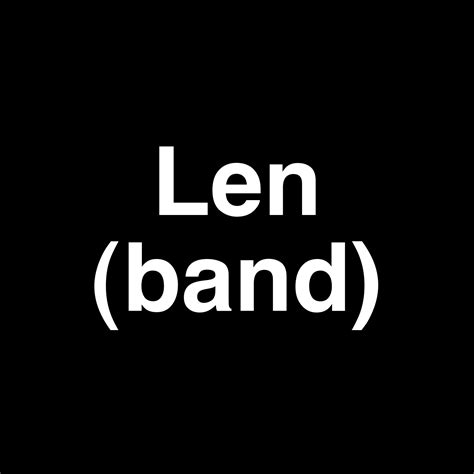 Len
(band)